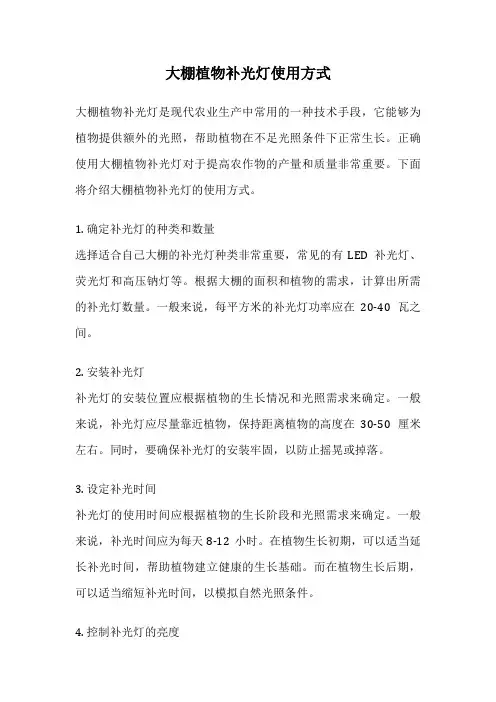 大棚植物补光灯使用方式

大棚植物补光灯是现代农业生产中常用的一种技术手段，它能够为植物提供额外的光照，帮助植物在不足光照条件下正常生长。正确使用大棚植物补光灯对于提高农作物的产量和质量非常重要。下面将介绍大棚植物补光灯的使用方式。

1. 确定补光灯的种类和数量
选择适合自己大棚的补光灯种类非常重要，常见的有 LED 补光灯、荧光灯和高压钠灯等。根据大棚的面积和植物的需求，计算出所需的补光灯数量。一般来说，每平方米的补光灯功率应在 20-40 瓦之间。

2. 安装补光灯
补光灯的安装位置应根据植物的生长情况和光照需求来确定。一般来说，补光灯应尽量靠近植物，保持距离植物的高度在 30-50 厘米左右。同时，要确保补光灯的安装牢固，以防止摇晃或掉落。

3. 设定补光时间
补光灯的使用时间应根据植物的生长阶段和光照需求来确定。一般来说，补光时间应为每天 8-12 小时。在植物生长初期，可以适当延长补光时间，帮助植物建立健康的生长基础。而在植物生长后期，可以适当缩短补光时间，以模拟自然光照条件。

4. 控制补光灯的亮度